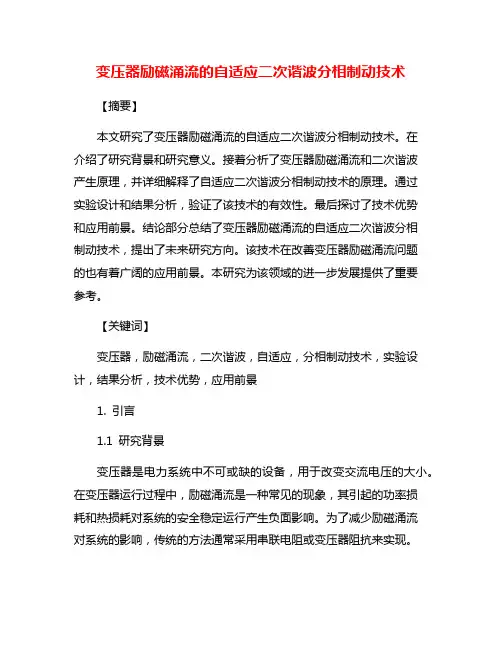 变压器励磁涌流的自适应二次谐波分相制动技术

【摘要】

本文研究了变压器励磁涌流的自适应二次谐波分相制动技术。在介绍了研究背景和研究意义。接着分析了变压器励磁涌流和二次谐波产生原理，并详细解释了自适应二次谐波分相制动技术的原理。通过实验设计和结果分析，验证了该技术的有效性。最后探讨了技术优势和应用前景。结论部分总结了变压器励磁涌流的自适应二次谐波分相制动技术，提出了未来研究方向。该技术在改善变压器励磁涌流问题的也有着广阔的应用前景。本研究为该领域的进一步发展提供了重要参考。

【关键词】

变压器，励磁涌流，二次谐波，自适应，分相制动技术，实验设计，结果分析，技术优势，应用前景

1. 引言

1.1 研究背景

变压器是电力系统中不可或缺的设备，用于改变交流电压的大小。在变压器运行过程中，励磁涌流是一种常见的现象，其引起的功率损耗和热损耗对系统的安全稳定运行产生负面影响。为了减少励磁涌流对系统的影响，传统的方法通常采用串联电阻或变压器阻抗来实现。